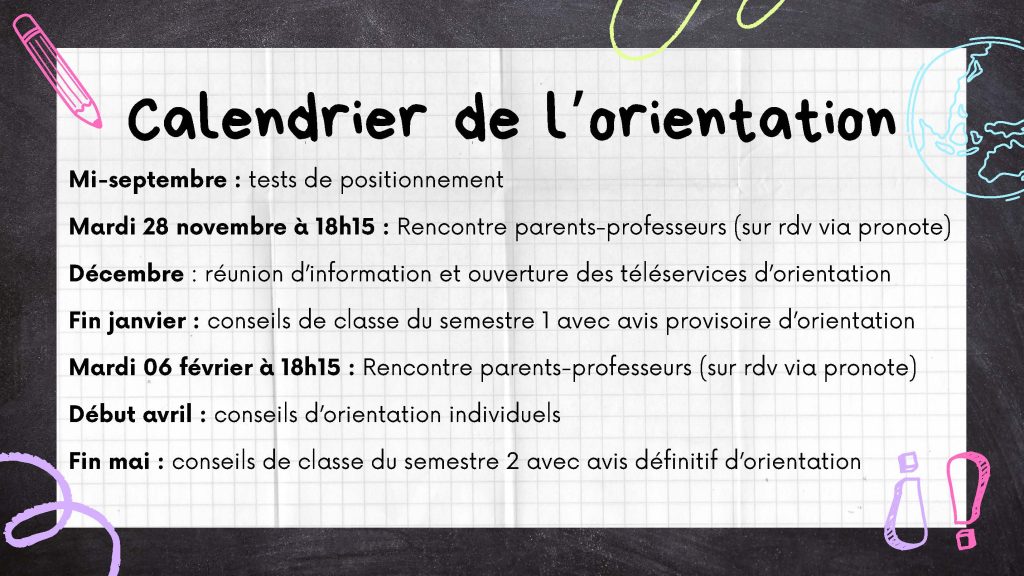 Calendrier de l'orientation

Mi-septembre : tests de positionnement

Mardi 28 novembre à 18h15 : Rencontre parents-professeurs (sur rdv via pronote)

Décembre : réunion d'information et ouverture des téléservices d'orientation

Fin janvier : conseils de classe du semestre 1 avec avis provisoire d'orientation

Mardi 06 février à 18h15 : Rencontre parents-professeurs (sur rdv via pronote)

Début avril : conseils d'orientation individuels

Fin mai : conseils de classe du semestre 2 avec avis définitif d'orientation